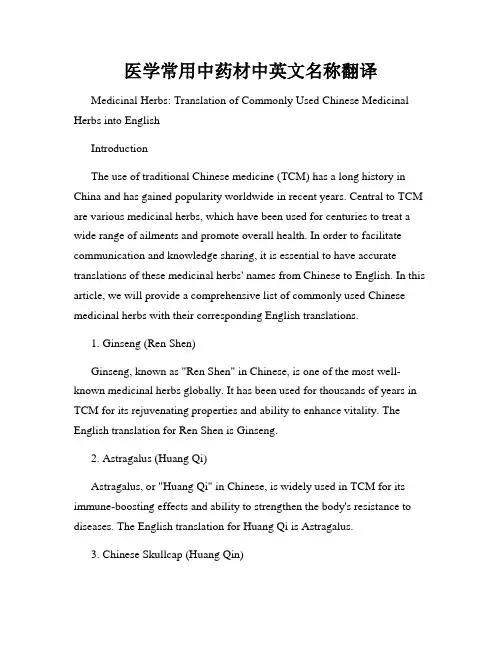 医学常用中药材中英文名称翻译

Medicinal Herbs: Translation of Commonly Used Chinese Medicinal Herbs into English

Introduction

The use of traditional Chinese medicine (TCM) has a long history in China and has gained popularity worldwide in recent years. Central to TCM are various medicinal herbs, which have been used for centuries to treat a wide range of ailments and promote overall health. In order to facilitate communication and knowledge sharing, it is essential to have accurate translations of these medicinal herbs' names from Chinese to English. In this article, we will provide a comprehensive list of commonly used Chinese medicinal herbs with their corresponding English translations.

1. Ginseng (Ren Shen)

Ginseng, known as "Ren Shen" in Chinese, is one of the most well-known medicinal herbs globally. It has been used for thousands of years in TCM for its rejuvenating properties and ability to enhance vitality. The English translation for Ren Shen is Ginseng.

2. Astragalus (Huang Qi)

Astragalus, or "Huang Qi" in Chinese, is widely used in TCM for its immune-boosting effects and ability to strengthen the body's resistance to diseases. The English translation for Huang Qi is Astragalus.

3. Chinese Skullcap (Huang Qin)